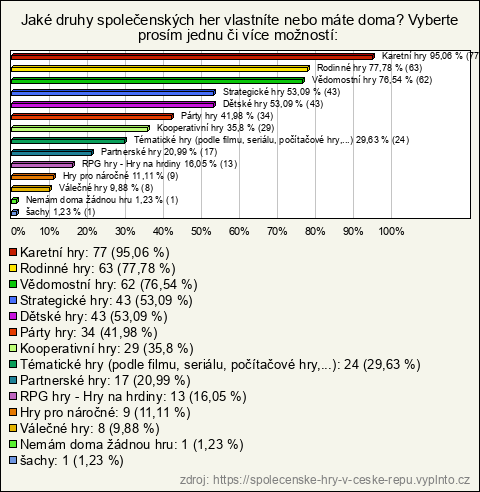 Jaké druhy společenských her vlastníte nebo máte doma? Vyberte prosím jednu či více možností:

Karetní hry 95,06 % (77
Rodinné hry 77,78 % (63)
Vědomostní hry 76,54 % (62)
Strategické hry 53,09 % (43)
Dětské hry 53,09 % (43)
Párty hry 41,98 % (34)
Kooperativní hry 35,8 % (29)
Tématické hry (podle filmu, seriálu, počítačové hry,...) 29,63 % (24)
Partnerské hry 20,99 % (17)
RPG hry - Hry na hrdiny 16,05 % (13)
Hry pro náročné 11,11 % (9)
Válečné hry 9,88 % (8)
Nemám doma žádnou hru 1,23 % (1)
šachy 1,23 % (1)

0% 10% 20% 30% 40% 50% 60% 70% 80% 90% 100%

Karetní hry: 77 (95,06 %)
Rodinné hry: 63 (77,78 %)
Vědomostní hry: 62 (76,54 %)
Strategické hry: 43 (53,09 %)
Dětské hry: 43 (53,09 %)
Párty hry: 34 (41,98 %)
Kooperativní hry: 29 (35,8 %)
Tématické hry (podle filmu, seriálu, počítačové hry,...): 24 (29,63 %)
Partnerské hry: 17 (20,99 %)
RPG hry - Hry na hrdiny: 13 (16,05 %)
Hry pro náročné: 9 (11,11 %)
Válečné hry: 8 (9,88 %)
Nemám doma žádnou hru: 1 (1,23 %)
šachy: 1 (1,23 %)

zdroj: https://spolecenske-hry-v-ceske-repu.vyplnto.cz